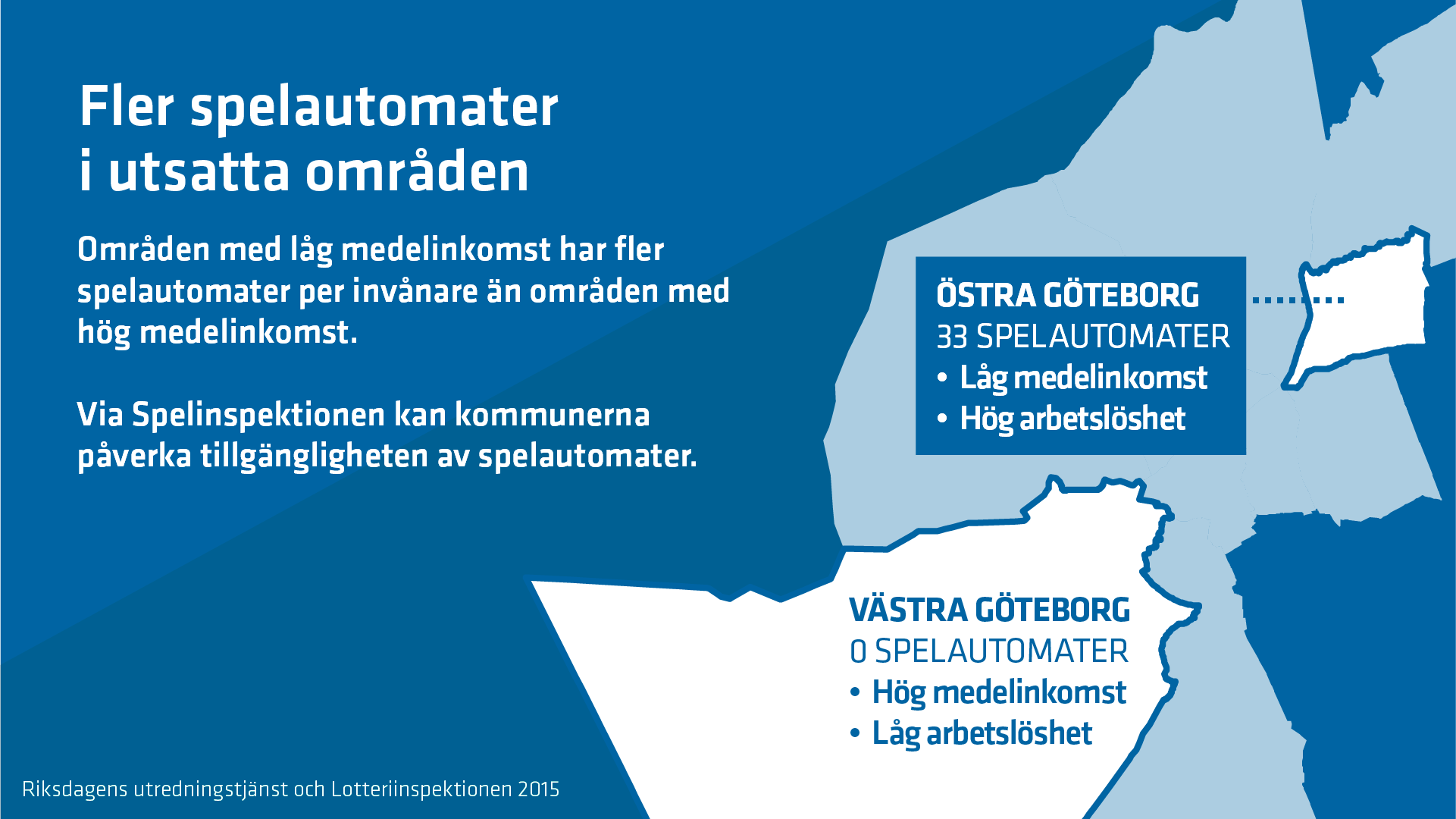 Fler spelautomater i utsatta områden

Områden med låg medelinkomst har fler spelautomater per invånare än områden med hög medelinkomst.

Via Spelinspektionen kan kommunerna påverka tillgängligheten av spelautomater.

ÖSTRA GÖTEBORG
33 SPELAUTOMATER
• Låg medelinkomst
• Hög arbetslöshet

VÄSTRA GÖTEBORG
0 SPELAUTOMATER
• Hög medelinkomst
• Låg arbetslöshet

Riksdagens utredningstjänst och Lotteriinspektionen 2015